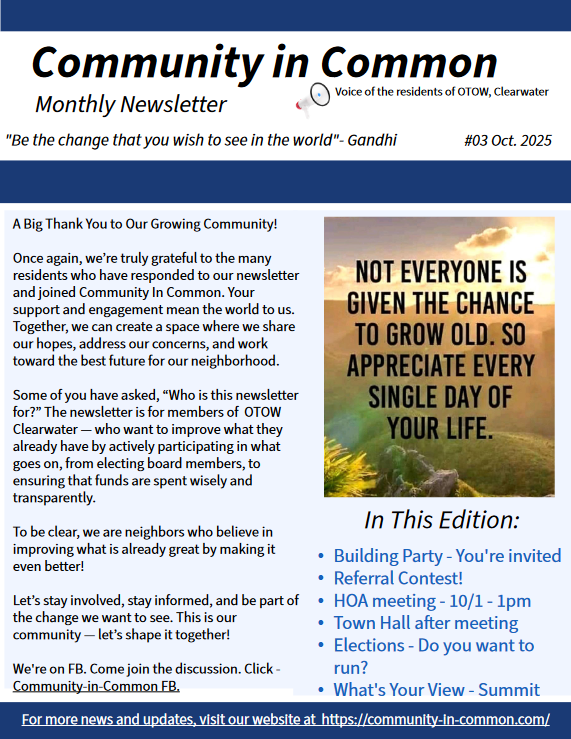 Community in Common

Monthly Newsletter

Voice of the residents of OTOW, Clearwater

"Be the change that you wish to see in the world"- Gandhi

#03 Oct. 2025

A Big Thank You to Our Growing Community!

Once again, we're truly grateful to the many residents who have responded to our newsletter and joined Community In Common. Your support and engagement mean the world to us. Together, we can create a space where we share our hopes, address our concerns, and work toward the best future for our neighborhood.

Some of you have asked, "Who is this newsletter for?" The newsletter is for members of OTOW Clearwater — who want to improve what they already have by actively participating in what goes on, from electing board members, to ensuring that funds are spent wisely and transparently.

To be clear, we are neighbors who believe in improving what is already great by making it even better!

Let's stay involved, stay informed, and be part of the change we want to see. This is our community — let's shape it together!

We're on FB. Come join the discussion. Click - Community-in-Common FB.

NOT EVERYONE IS GIVEN THE CHANCE TO GROW OLD. SO APPRECIATE EVERY SINGLE DAY OF YOUR LIFE.

In This Edition:

• Building Party - You're invited
• Referral Contest!
• HOA meeting - 10/1 - 1pm
• Town Hall after meeting
• Elections - Do you want to run?
• What's Your View - Summit

For more news and updates, visit our website at https://community-in-common.com/